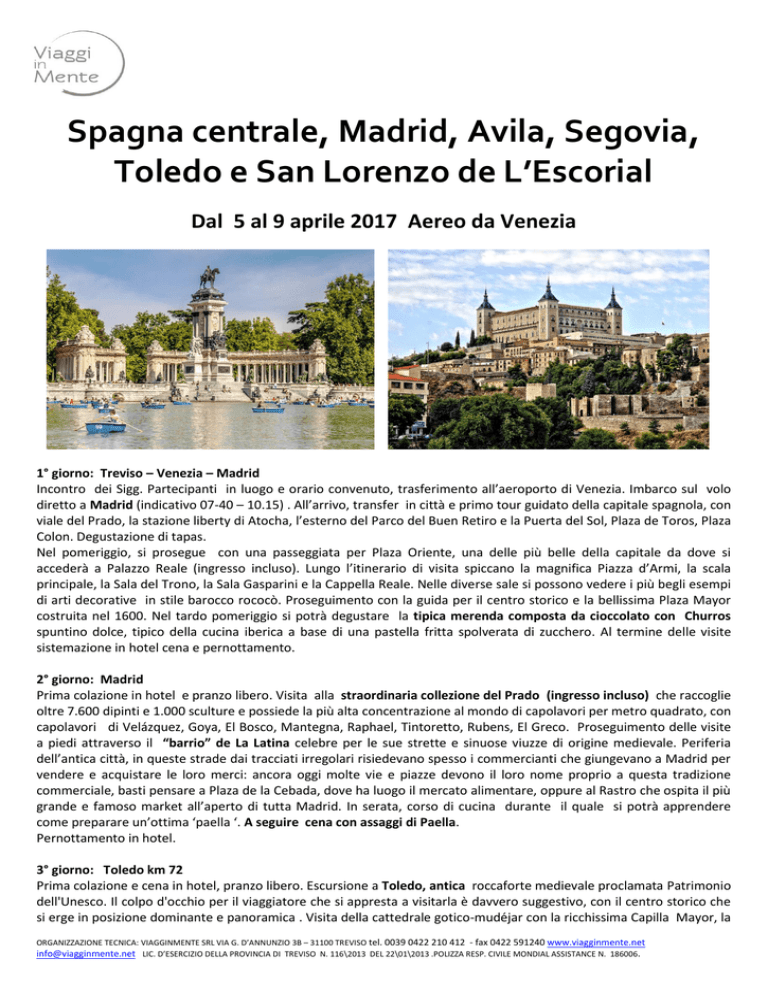 Viaggi in Mente

Spagna centrale, Madrid, Avila, Segovia, Toledo e San Lorenzo de L'Escorial

Dal 5 al 9 aprile 2017 Aereo da Venezia

1° giorno: Treviso – Venezia – Madrid
Incontro dei Sigg. Partecipanti in luogo e orario convenuto, trasferimento all'aeroporto di Venezia. Imbarco sul volo diretto a Madrid (indicativo 07-40 – 10.15) . All'arrivo, transfer in città e primo tour guidato della capitale spagnola, con viale del Prado, la stazione liberty di Atocha, l'esterno del Parco del Buen Retiro e la Puerta del Sol, Plaza de Toros, Plaza Colon. Degustazione di tapas.
Nel pomeriggio, si prosegue con una passeggiata per Plaza Oriente, una delle più belle della capitale da dove si accederà a Palazzo Reale (ingresso incluso). Lungo l'itinerario di visita spiccano la magnifica Piazza d'Armi, la scala principale, la Sala del Trono, la Sala Gasparini e la Cappella Reale. Nelle diverse sale si possono vedere i più begli esempi di arti decorative in stile barocco rococò. Proseguimento con la guida per il centro storico e la bellissima Plaza Mayor costruita nel 1600. Nel tardo pomeriggio si potrà degustare la tipica merenda composta da cioccolato con Churros spuntino dolce, tipico della cucina iberica a base di una pastella fritta spolverata di zucchero. Al termine delle visite sistemazione in hotel cena e pernottamento.

2° giorno: Madrid
Prima colazione in hotel e pranzo libero. Visita alla straordinaria collezione del Prado (ingresso incluso) che raccoglie oltre 7.600 dipinti e 1.000 sculture e possiede la più alta concentrazione al mondo di capolavori per metro quadrato, con capolavori di Velázquez, Goya, El Bosco, Mantegna, Raphael, Tintoretto, Rubens, El Greco. Proseguimento delle visite a piedi attraverso il "barrio" de La Latina celebre per le sue strette e sinuose viuzze di origine medievale. Periferia dell'antica città, in queste strade dai tracciati irregolari risiedevano spesso i commercianti che giungevano a Madrid per vendere e acquistare le loro merci: ancora oggi molte vie e piazze devono il loro nome proprio a questa tradizione commerciale, basti pensare a Plaza de la Cebada, dove ha luogo il mercato alimentare, oppure al Rastro che ospita il più grande e famoso market all'aperto di tutta Madrid. In serata, corso di cucina durante il quale si potrà apprendere come preparare un'ottima 'paella '. A seguire cena con assaggi di Paella.
Pernottamento in hotel.

3° giorno: Toledo km 72
Prima colazione e cena in hotel, pranzo libero. Escursione a Toledo, antica roccaforte medievale proclamata Patrimonio dell'Unesco. Il colpo d'occhio per il viaggiatore che si appresta a visitarla è davvero suggestivo, con il centro storico che si erge in posizione dominante e panoramica . Visita della cattedrale gotico-mudéjar con la ricchissima Capilla Mayor, la

ORGANIZZAZIONE TECNICA: VIAGGINMENTE SRL VIA G. D'ANNUNZIO 3B – 31100 TREVISO tel. 0039 0422 210 412 - fax 0422 591240 www.viagginmente.net info@viagginmente.net LIC. D'ESERCIZIO DELLA PROVINCIA DI TREVISO N. 116\2013 DEL 22\01\2013 .POLIZZA RESP. CIVILE MONDIAL ASSISTANCE N. 186006.